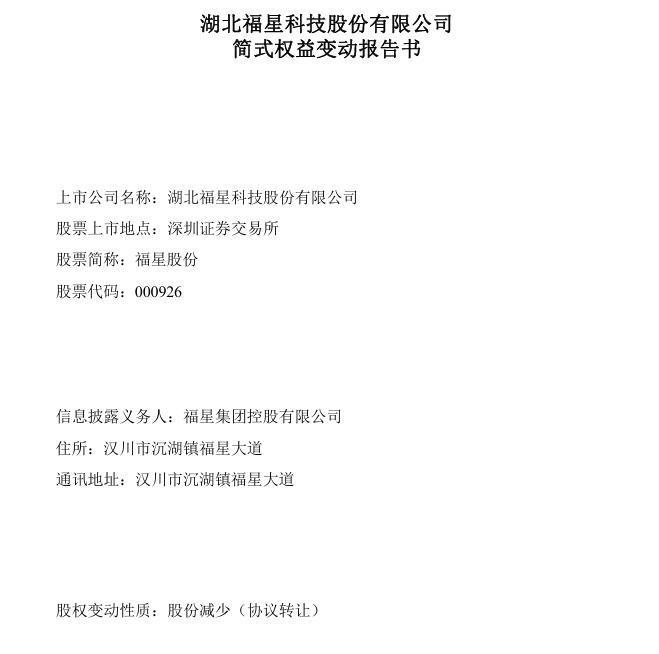 湖北福星科技股份有限公司
简式权益变动报告书

上市公司名称：湖北福星科技股份有限公司
股票上市地点：深圳证券交易所
股票简称：福星股份
股票代码：000926

信息披露义务人：福星集团控股有限公司
住所：汉川市沉湖镇福星大道
通讯地址：汉川市沉湖镇福星大道

股权变动性质：股份减少（协议转让）